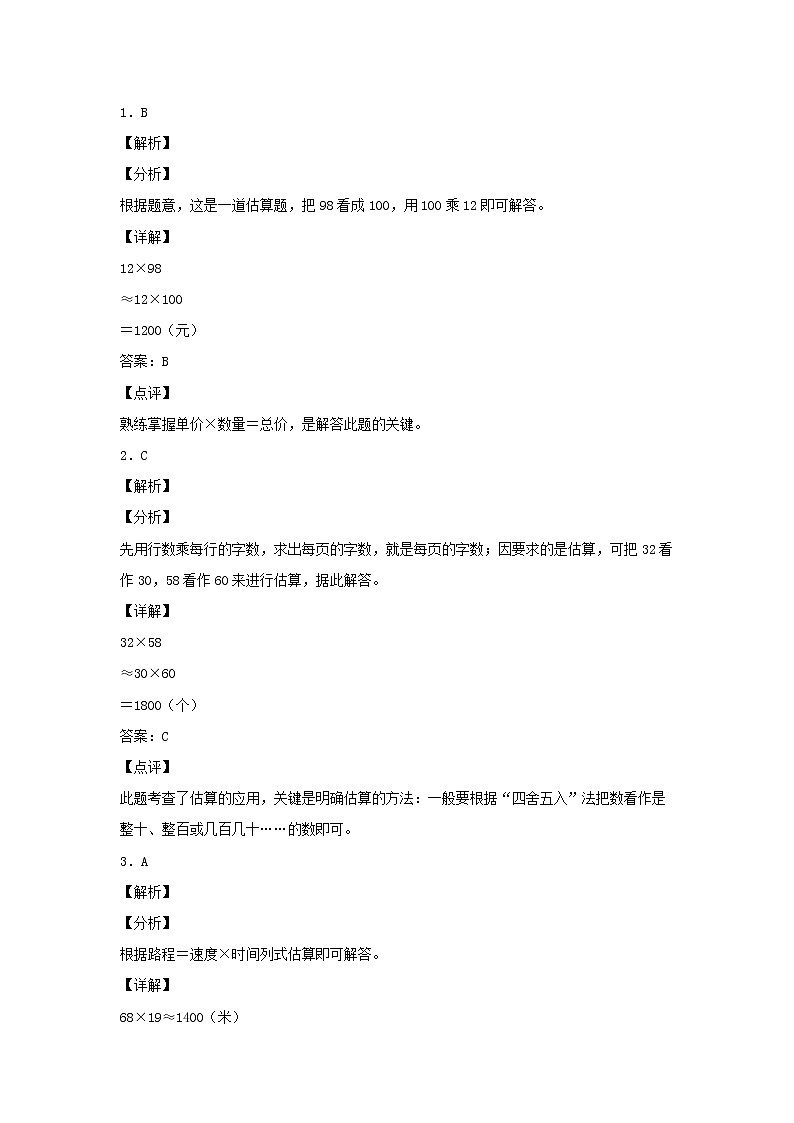 1．B

【解析】

【分析】

根据题意，这是一道估算题，把 98 看成 100，用 100 乘 12 即可解答。

【详解】

$12\times98$

$\approx12\times100$

$=1200$（元）

答案：B

【点评】

熟练掌握单价×数量＝总价，是解答此题的关键。

2．C

【解析】

【分析】

先用行数乘每行的字数，求出每页的字数，就是每页的字数；因要求的是估算，可把 32 看作 30，58 看作 60 来进行估算，据此解答。

【详解】

$32\times58$

$\approx30\times60$

$=1800$（个）

答案：C

【点评】

此题考查了估算的应用，关键是明确估算的方法：一般要根据“四舍五入”法把数看作是整十、整百或几百几十……的数即可。

3．A

【解析】

【分析】

根据路程＝速度×时间列式估算即可解答。

【详解】

$68\times19\approx1400$（米）